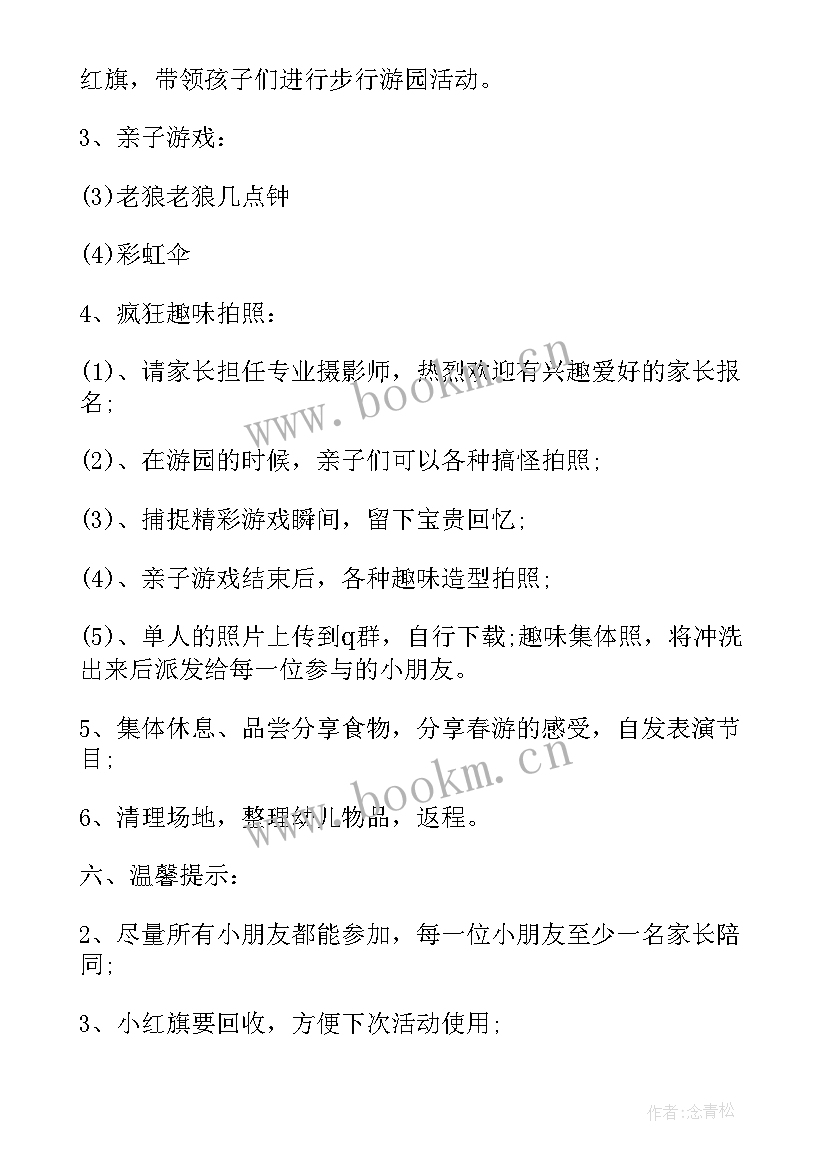 红旗，带领孩子们进行步行游园活动。

3、亲子游戏：

(3)老狼老狼几点钟

(4)彩虹伞

4、疯狂趣味拍照：

(1)、请家长担任专业摄影师，热烈欢迎有兴趣爱好的家长报名;

(2)、在游园的时候，亲子们可以各种搞怪拍照;

(3)、捕捉精彩游戏瞬间，留下宝贵回忆;

(4)、亲子游戏结束后，各种趣味造型拍照;

(5)、单人的照片上传到q群，自行下载;趣味集体照，将冲洗出来后派发给每一位参与的小朋友。

5、集体休息、品尝分享食物，分享春游的感受，自发表演节目;

6、清理场地，整理幼儿物品，返程。

六、温馨提示：

2、尽量所有小朋友都能参加，每一位小朋友至少一名家长陪同;

3、小红旗要回收，方便下次活动使用;

www.bookm.cn

www.bookm.cn

作者:念青松